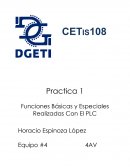 DGETI

CETIS108

Practica 1

Funciones Básicas y Especiales Realizadas Con El PLC

Horacio Espinoza López

Equipo #4 4AV